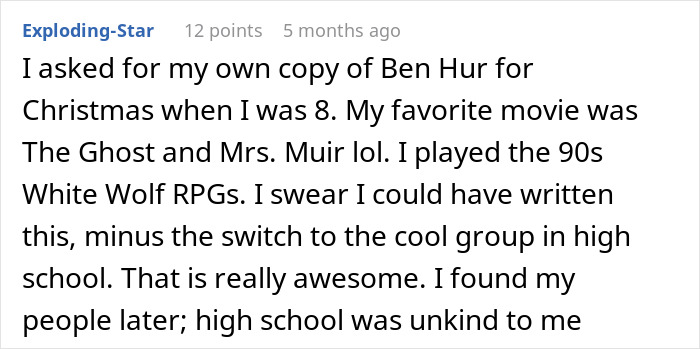 Exploding-Star 12 points 5 months ago

I asked for my own copy of Ben Hur for Christmas when I was 8. My favorite movie was The Ghost and Mrs. Muir lol. I played the 90s White Wolf RPGs. I swear I could have written this, minus the switch to the cool group in high school. That is really awesome. I found my people later; high school was unkind to me